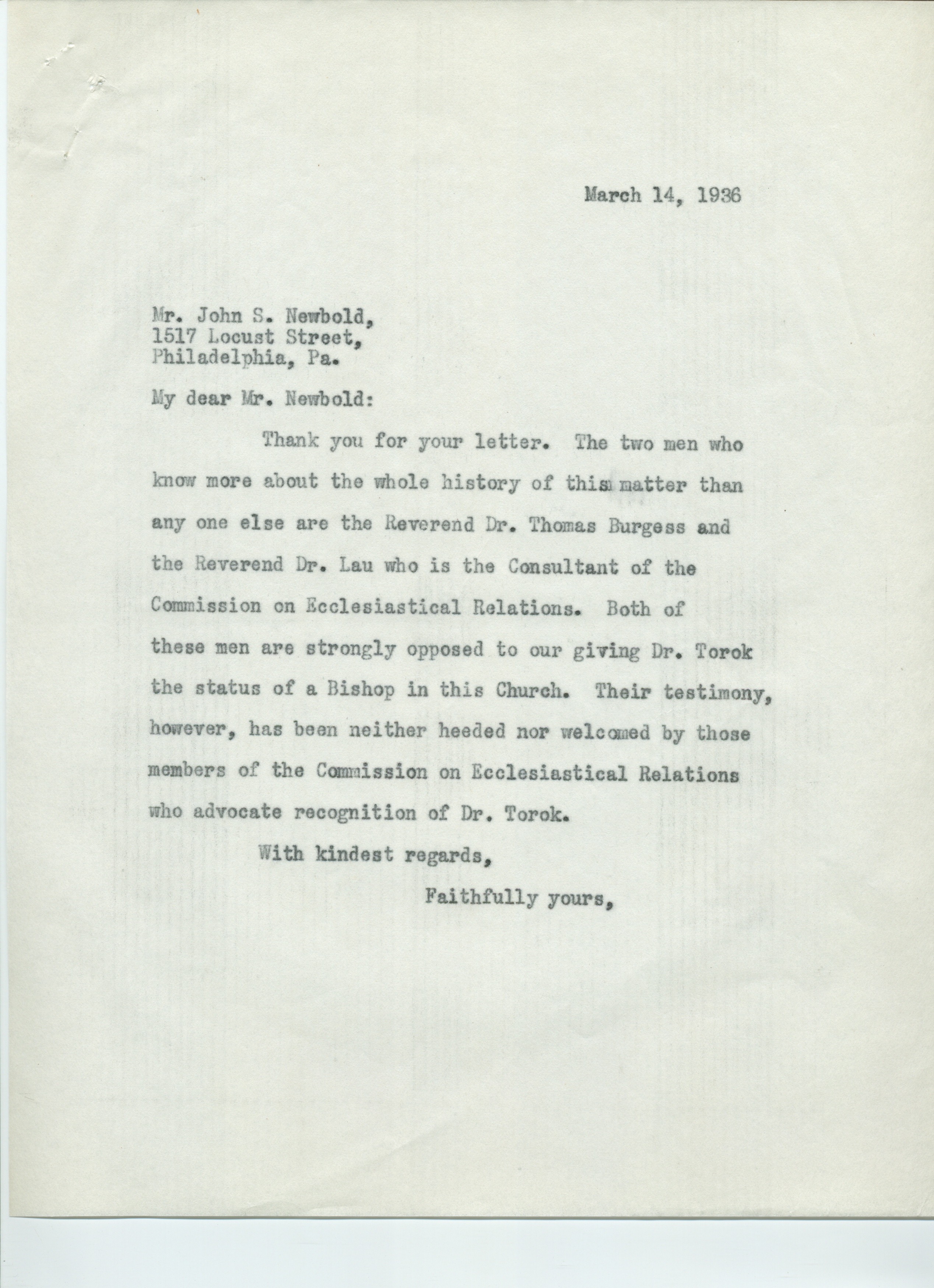 March 14, 1936

Mr. John S. Newbold,
1517 Locust Street,
Philadelphia, Pa.

My dear Mr. Newbold:

Thank you for your letter. The two men who know more about the whole history of this matter than any one else are the Reverend Dr. Thomas Burgess and the Reverend Dr. Lau who is the Consultant of the Commission on Ecclesiastical Relations. Both of these men are strongly opposed to our giving Dr. Torok the status of a Bishop in this Church. Their testimony, however, has been neither heeded nor welcomed by those members of the Commission on Ecclesiastical Relations who advocate recognition of Dr. Torok.

With kindest regards,

Faithfully yours,